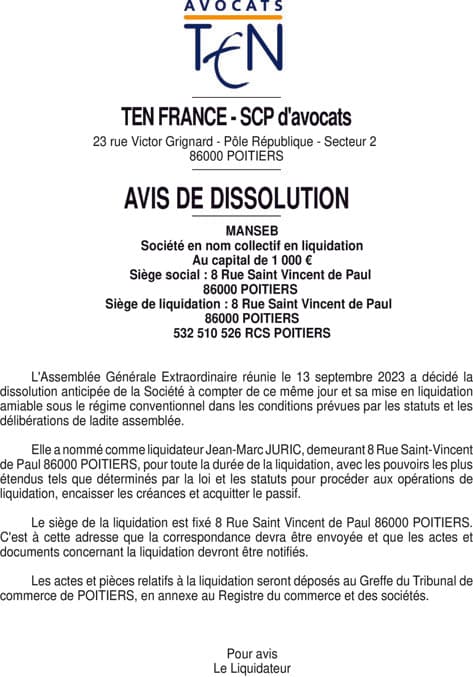 AVOCATS
TEN

TEN FRANCE - SCP d'avocats
23 rue Victor Grignard - Pôle République - Secteur 2
86000 POITIERS

AVIS DE DISSOLUTION

MANSEB
Société en nom collectif en liquidation
Au capital de 1 000 €
Siège social : 8 Rue Saint Vincent de Paul
86000 POITIERS
Siège de liquidation : 8 Rue Saint Vincent de Paul
86000 POITIERS
532 510 526 RCS POITIERS

L'Assemblée Générale Extraordinaire réunie le 13 septembre 2023 a décidé la dissolution anticipée de la Société à compter de ce même jour et sa mise en liquidation amiable sous le régime conventionnel dans les conditions prévues par les statuts et les délibérations de ladite assemblée.

Elle a nommé comme liquidateur Jean-Marc JURIC, demeurant 8 Rue Saint-Vincent de Paul 86000 POITIERS, pour toute la durée de la liquidation, avec les pouvoirs les plus étendus tels que déterminés par la loi et les statuts pour procéder aux opérations de liquidation, encaisser les créances et acquitter le passif.

Le siège de la liquidation est fixé 8 Rue Saint Vincent de Paul 86000 POITIERS. C'est à cette adresse que la correspondance devra être envoyée et que les actes et documents concernant la liquidation devront être notifiés.

Les actes et pièces relatifs à la liquidation seront déposés au Greffe du Tribunal de commerce de POITIERS, en annexe au Registre du commerce et des sociétés.

Pour avis
Le Liquidateur